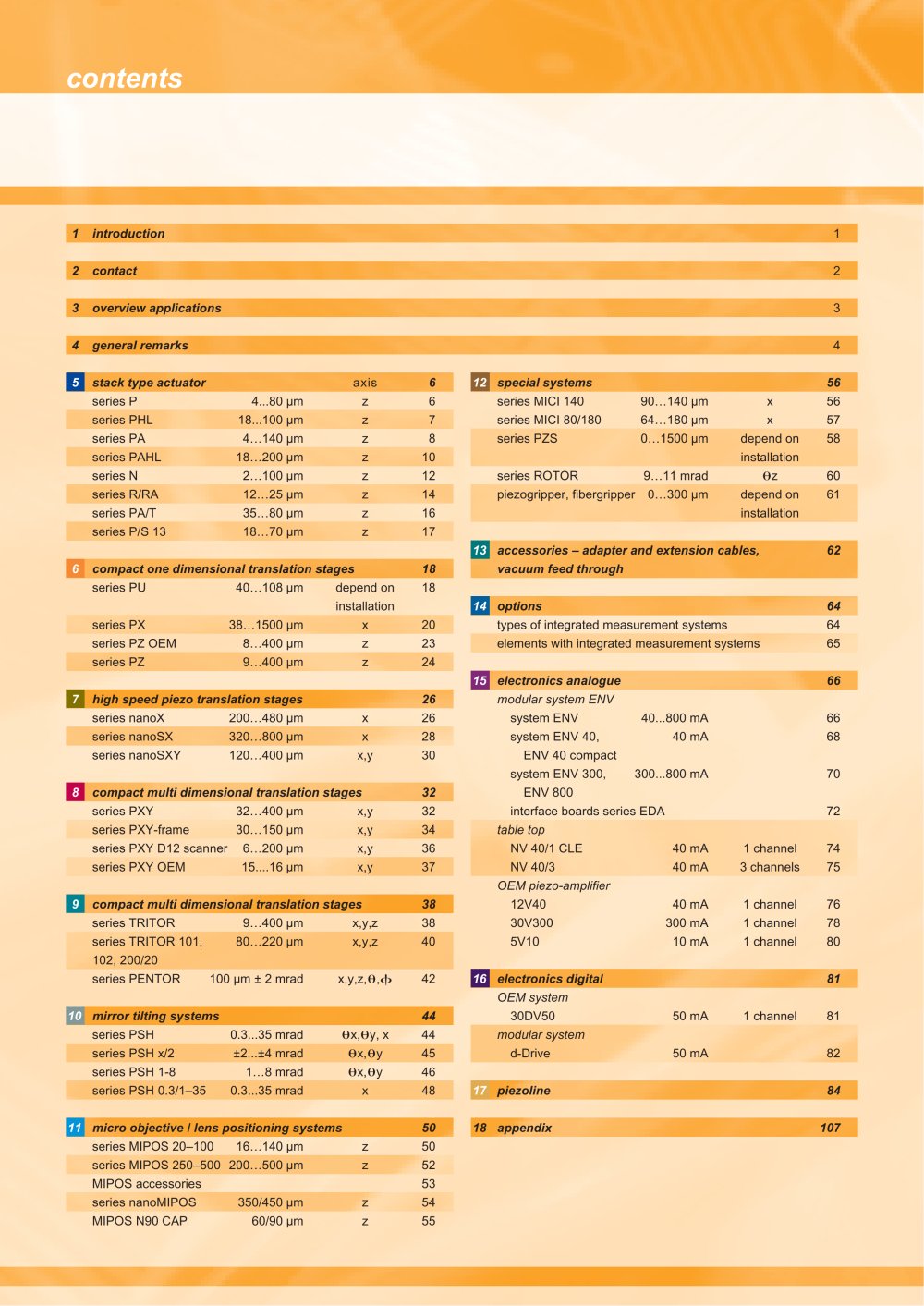 contents

1 introduction 1

2 contact 2

3 overview applications 3

4 general remarks 4

5 stack type actuator axis 6
series P 4...80 µm z 6
series PHL 18...100 µm z 7
series PA 4…140 µm z 8
series PAHL 18…200 µm z 10
series N 2…100 µm z 12
series R/RA 12…25 µm z 14
series PA/T 35…80 µm z 16
series P/S 13 18…70 µm z 17

6 compact one dimensional translation stages 18
series PU 40…108 µm depend on installation 18
series PX 38…1500 µm x 20
series PZ OEM 8…400 µm z 23
series PZ 9…400 µm z 24

7 high speed piezo translation stages 26
series nanoX 200…480 µm x 26
series nanoSX 320…800 µm x 28
series nanoSXY 120…400 µm x,y 30

8 compact multi dimensional translation stages 32
series PXY 32…400 µm x,y 32
series PXY-frame 30…150 µm x,y 34
series PXY D12 scanner 6…200 µm x,y 36
series PXY OEM 15....16 µm x,y 37

9 compact multi dimensional translation stages 38
series TRITOR 9…400 µm x,y,z 38
series TRITOR 101, 102, 200/20 80…220 µm x,y,z 40
series PENTOR 100 µm ± 2 mrad x,y,z,θ,ф 42

10 mirror tilting systems 44
series PSH 0.3...35 mrad θx,θy, x 44
series PSH x/2 ±2...±4 mrad θx,θy 45
series PSH 1-8 1…8 mrad θx,θy 46
series PSH 0.3/1–35 0.3...35 mrad x 48

11 micro objective / lens positioning systems 50
series MIPOS 20–100 16…140 µm z 50
series MIPOS 250–500 200…500 µm z 52
MIPOS accessories 53
series nanoMIPOS 350/450 µm z 54
MIPOS N90 CAP 60/90 µm z 55

12 special systems 56
series MICI 140 90…140 µm x 56
series MICI 80/180 64…180 µm x 57
series PZS 0…1500 µm depend on installation 58
series ROTOR 9…11 mrad θz 60
piezogripper, fibergripper 0…300 µm depend on installation 61

13 accessories – adapter and extension cables, vacuum feed through 62

14 options 64
types of integrated measurement systems 64
elements with integrated measurement systems 65

15 electronics analogue 66
modular system ENV
system ENV 40...800 mA 66
system ENV 40, ENV 40 compact 40 mA 68
system ENV 300, ENV 800 300...800 mA 70
interface boards series EDA 72
table top
NV 40/1 CLE 40 mA 1 channel 74
NV 40/3 40 mA 3 channels 75
OEM piezo-amplifier
12V40 40 mA 1 channel 76
30V300 300 mA 1 channel 78
5V10 10 mA 1 channel 80

16 electronics digital 81
OEM system
30DV50 50 mA 1 channel 81
modular system
d-Drive 50 mA 82

17 piezoline 84

18 appendix 107